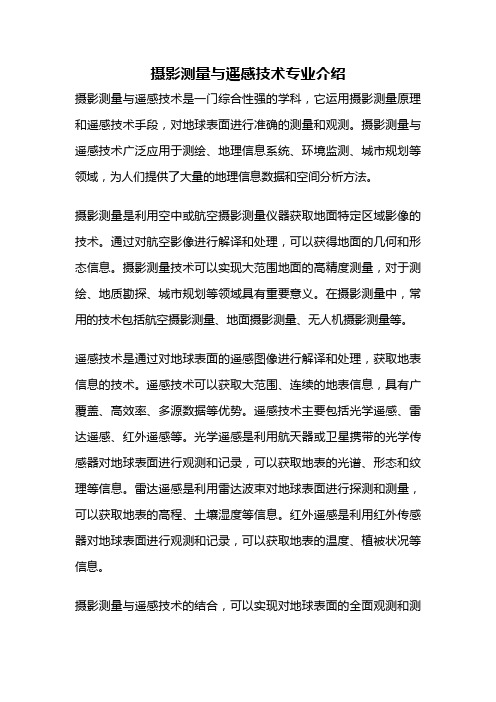 摄影测量与遥感技术专业介绍

摄影测量与遥感技术是一门综合性强的学科，它运用摄影测量原理和遥感技术手段，对地球表面进行准确的测量和观测。摄影测量与遥感技术广泛应用于测绘、地理信息系统、环境监测、城市规划等领域，为人们提供了大量的地理信息数据和空间分析方法。

摄影测量是利用空中或航空摄影测量仪器获取地面特定区域影像的技术。通过对航空影像进行解译和处理，可以获得地面的几何和形态信息。摄影测量技术可以实现大范围地面的高精度测量，对于测绘、地质勘探、城市规划等领域具有重要意义。在摄影测量中，常用的技术包括航空摄影测量、地面摄影测量、无人机摄影测量等。

遥感技术是通过对地球表面的遥感图像进行解译和处理，获取地表信息的技术。遥感技术可以获取大范围、连续的地表信息，具有广覆盖、高效率、多源数据等优势。遥感技术主要包括光学遥感、雷达遥感、红外遥感等。光学遥感是利用航天器或卫星携带的光学传感器对地球表面进行观测和记录，可以获取地表的光谱、形态和纹理等信息。雷达遥感是利用雷达波束对地球表面进行探测和测量，可以获取地表的高程、土壤湿度等信息。红外遥感是利用红外传感器对地球表面进行观测和记录，可以获取地表的温度、植被状况等信息。

摄影测量与遥感技术的结合，可以实现对地球表面的全面观测和测